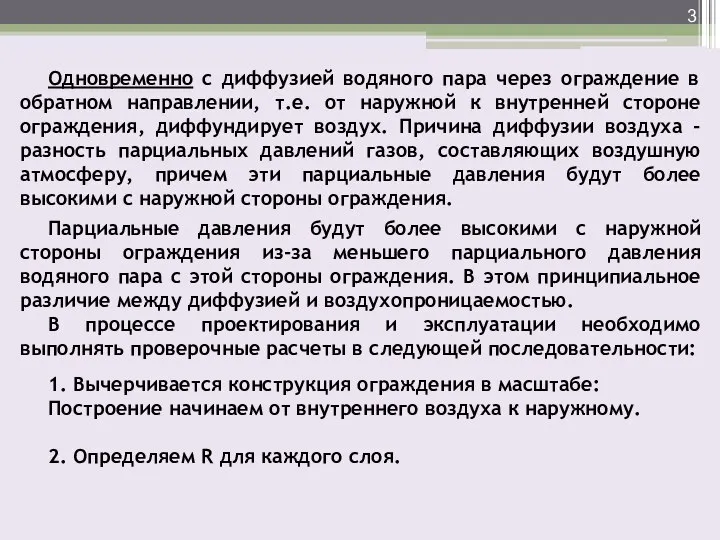 3

Одновременно с диффузией водяного пара через ограждение в обратном направлении, т.е. от наружной к внутренней стороне ограждения, диффундирует воздух. Причина диффузии воздуха - разность парциальных давлений газов, составляющих воздушную атмосферу, причем эти парциальные давления будут более высокими с наружной стороны ограждения.

Парциальные давления будут более высокими с наружной стороны ограждения из-за меньшего парциального давления водяного пара с этой стороны ограждения. В этом принципиальное различие между диффузией и воздухопроницаемостью.

В процессе проектирования и эксплуатации необходимо выполнять проверочные расчеты в следующей последовательности:

1. Вычерчивается конструкция ограждения в масштабе: Построение начинаем от внутреннего воздуха к наружному.

2. Определяем R для каждого слоя.